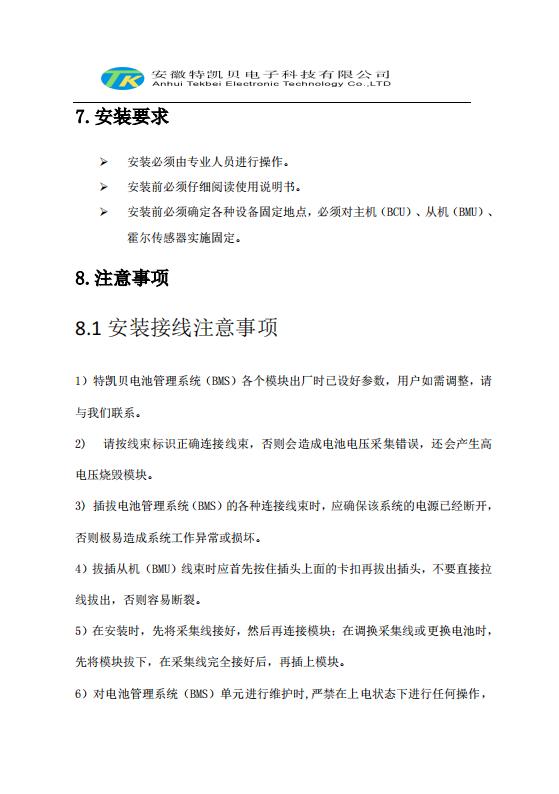 TK 安徽特凯贝电子科技有限公司
Anhui Tekbei Electronic Technology Co.,LTD

7.安装要求

➢ 安装必须由专业人员进行操作。
➢ 安装前必须仔细阅读使用说明书。
➢ 安装前必须确定各种设备固定地点，必须对主机（BCU）、从机（BMU）、霍尔传感器实施固定。

8.注意事项

8.1 安装接线注意事项

1）特凯贝电池管理系统（BMS）各个模块出厂时已设好参数，用户如需调整，请与我们联系。

2） 请按线束标识正确连接线束，否则会造成电池电压采集错误，还会产生高电压烧毁模块。

3）插拔电池管理系统（BMS）的各种连接线束时，应确保该系统的电源已经断开，否则极易造成系统工作异常或损坏。

4）拔插从机（BMU）线束时应首先按住插头上面的卡扣再拔出插头，不要直接拉线拔出，否则容易断裂。

5）在安装时，先将采集线接好，然后再连接模块；在调换采集线或更换电池时，先将模块拔下，在采集线完全接好后，再插上模块。

6）对电池管理系统（BMS）单元进行维护时，严禁在上电状态下进行任何操作，